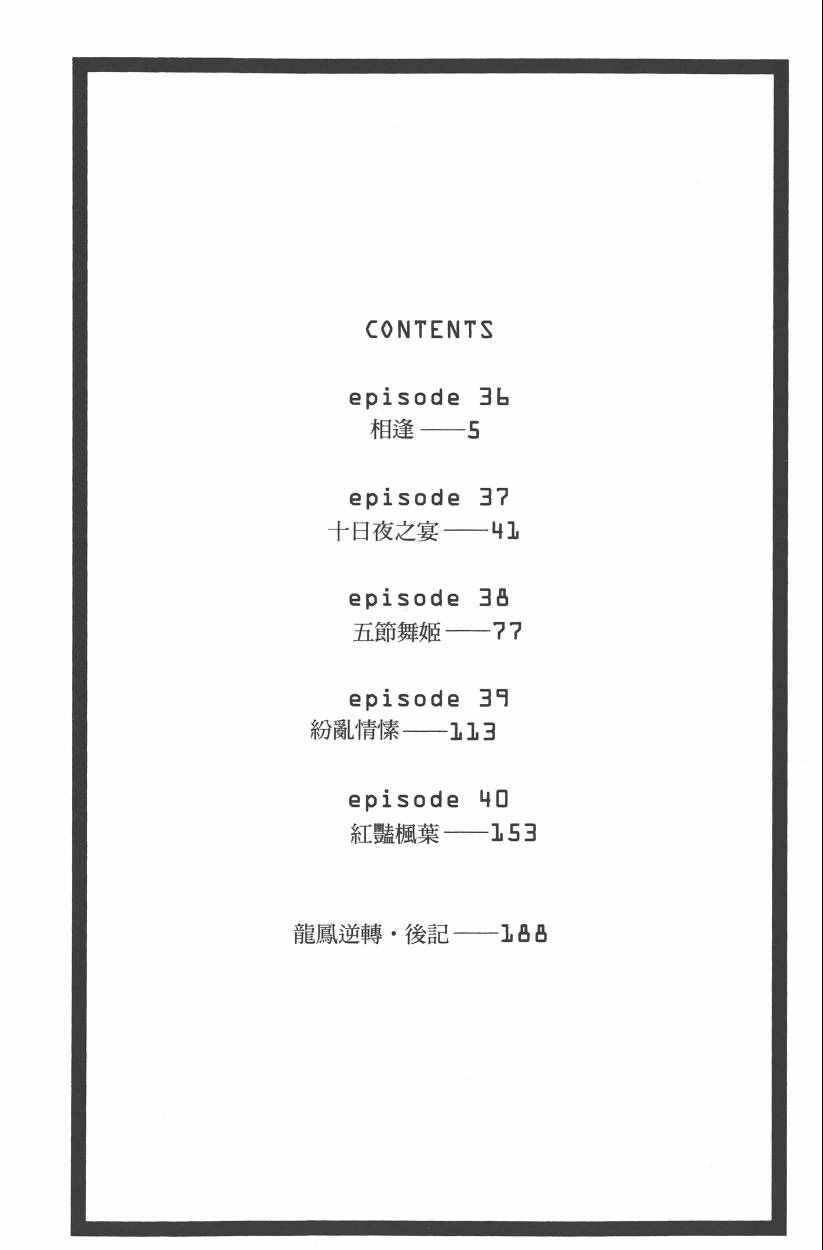 CONTENTS

episode 36
相逢——5

episode 37
十日夜之宴——41

episode 38
五節舞姬——77

episode 39
紛亂情愫——113

episode 40
紅豔楓葉——153

龍鳳逆轉・後記——188